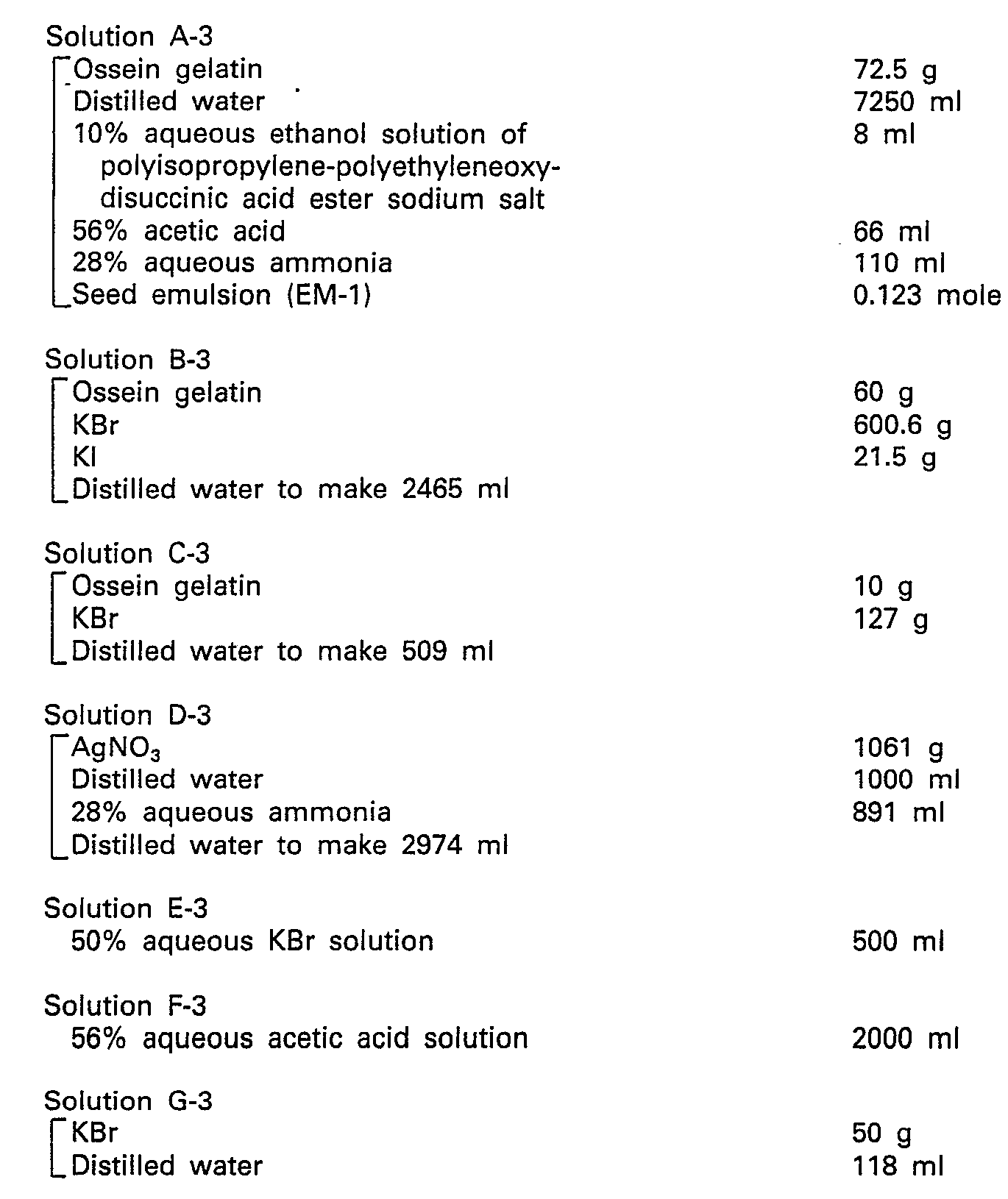 Solution A-3

| | |
|---|---|
| Ossein gelatin | 72.5 g |
| Distilled water | 7250 ml |
| 10% aqueous ethanol solution of polyisopropylene-polyethyleneoxy-disuccinic acid ester sodium salt | 8 ml |
| 56% acetic acid | 66 ml |
| 28% aqueous ammonia | 110 ml |
| Seed emulsion (EM-1) | 0.123 mole |

Solution B-3

| | |
|---|---|
| Ossein gelatin | 60 g |
| KBr | 600.6 g |
| KI | 21.5 g |
| Distilled water to make 2465 ml | |

Solution C-3

| | |
|---|---|
| Ossein gelatin | 10 g |
| KBr | 127 g |
| Distilled water to make 509 ml | |

Solution D-3

| | |
|---|---|
| $AgNO_3$ | 1061 g |
| Distilled water | 1000 ml |
| 28% aqueous ammonia | 891 ml |
| Distilled water to make 2974 ml | |

Solution E-3

| | |
|---|---|
| 50% aqueous KBr solution | 500 ml |

Solution F-3

| | |
|---|---|
| 56% aqueous acetic acid solution | 2000 ml |

Solution G-3

| | |
|---|---|
| KBr | 50 g |
| Distilled water | 118 ml |